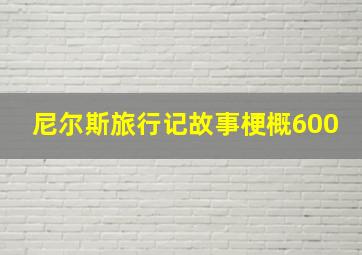 尼尔斯旅行记故事梗概600